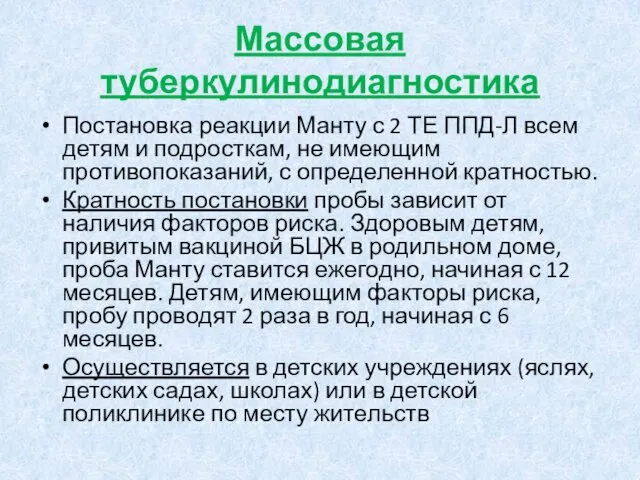 Массовая туберкулинодиагностика

• Постановка реакции Манту с 2 ТЕ ППД-Л всем детям и подросткам, не имеющим противопоказаний, с определенной кратностью.

• Кратность постановки пробы зависит от наличия факторов риска. Здоровым детям, привитым вакциной БЦЖ в родильном доме, проба Манту ставится ежегодно, начиная с 12 месяцев. Детям, имеющим факторы риска, пробу проводят 2 раза в год, начиная с 6 месяцев.

• Осуществляется в детских учреждениях (яслях, детских садах, школах) или в детской поликлинике по месту жительств